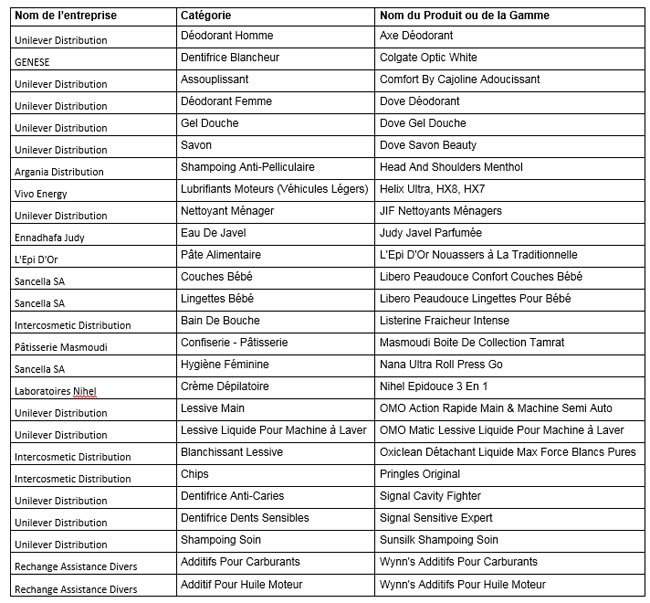 | Nom de l'entreprise | Catégorie | Nom du Produit ou de la Gamme |
|---|---|---|
| Unilever Distribution | Déodorant Homme | Axe Déodorant |
| GENESE | Dentifrice Blancheur | Colgate Optic White |
| Unilever Distribution | Assouplissant | Comfort By Cajoline Adoucissant |
| Unilever Distribution | Déodorant Femme | Dove Déodorant |
| Unilever Distribution | Gel Douche | Dove Gel Douche |
| Unilever Distribution | Savon | Dove Savon Beauty |
| Argania Distribution | Shampoing Anti-Pelliculaire | Head And Shoulders Menthol |
| Vivo Energy | Lubrifiants Moteurs (Véhicules Légers) | Helix Ultra, HX8, HX7 |
| Unilever Distribution | Nettoyant Ménager | JIF Nettoyants Ménagers |
| Ennadhafa Judy | Eau De Javel | Judy Javel Parfumée |
| L'Epi D'Or | Pâte Alimentaire | L'Epi D'Or Nouassers à La Traditionnelle |
| Sancella SA | Couches Bébé | Libero Peaudouce Confort Couches Bébé |
| Sancella SA | Lingettes Bébé | Libero Peaudouce Lingettes Pour Bébé |
| Intercosmetic Distribution | Bain De Bouche | Listerine Fraicheur Intense |
| Pâtisserie Masmoudi | Confiserie - Pâtisserie | Masmoudi Boite De Collection Tamrat |
| Sancella SA | Hygiène Féminine | Nana Ultra Roll Press Go |
| Laboratoires Nihel | Crème Dépilatoire | Nihel Epidouce 3 En 1 |
| Unilever Distribution | Lessive Main | OMO Action Rapide Main & Machine Semi Auto |
| Unilever Distribution | Lessive Liquide Pour Machine à Laver | OMO Matic Lessive Liquide Pour Machine à Laver |
| Intercosmetic Distribution | Blanchissant Lessive | Oxiclean Détachant Liquide Max Force Blancs Pures |
| Intercosmetic Distribution | Chips | Pringles Original |
| Unilever Distribution | Dentifrice Anti-Caries | Signal Cavity Fighter |
| Unilever Distribution | Dentifrice Dents Sensibles | Signal Sensitive Expert |
| Unilever Distribution | Shampoing Soin | Sunsilk Shampoing Soin |
| Rechange Assistance Divers | Additifs Pour Carburants | Wynn's Additifs Pour Carburants |
| Rechange Assistance Divers | Additif Pour Huile Moteur | Wynn's Additifs Pour Huile Moteur |